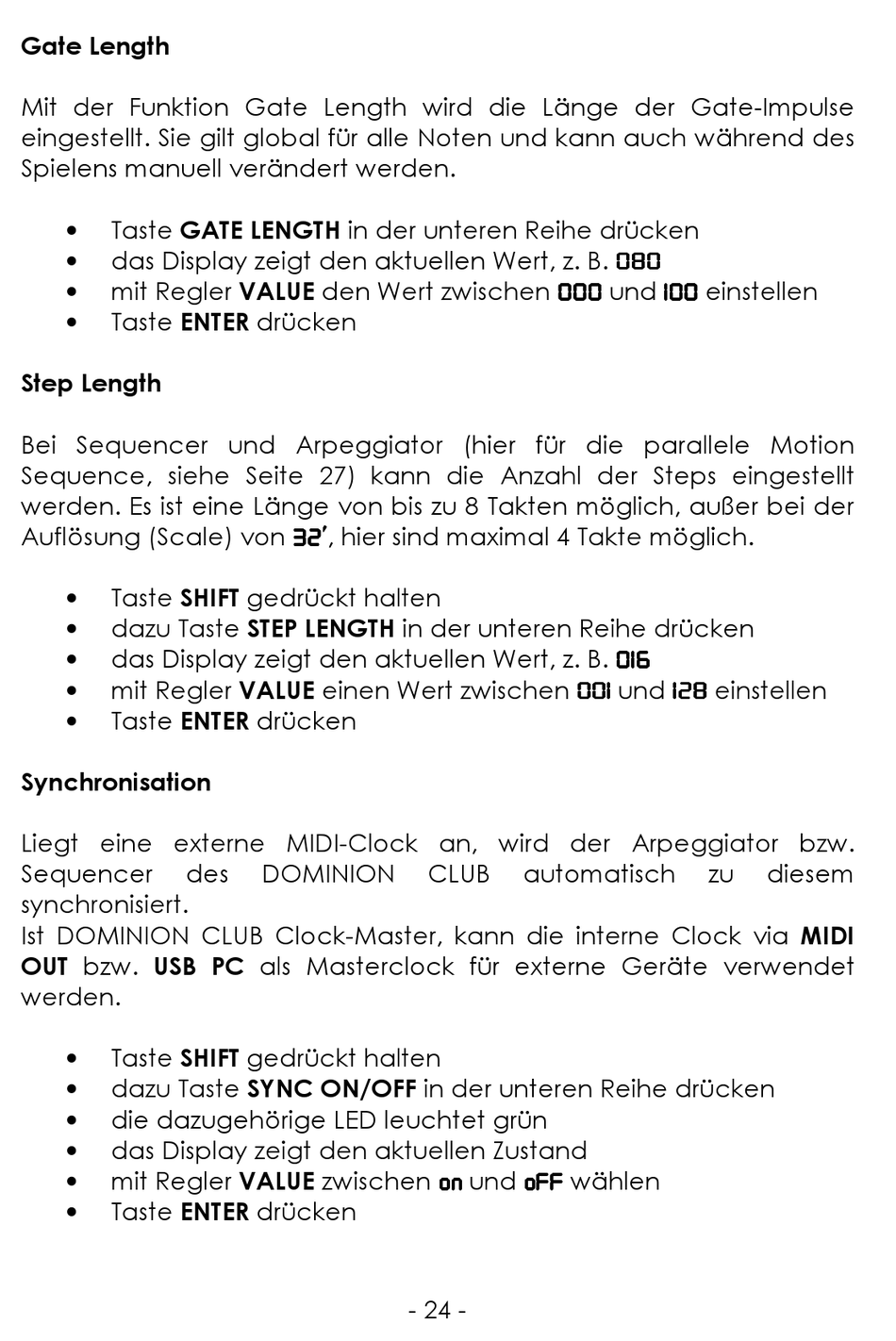 Gate Length

Mit der Funktion Gate Length wird die Länge der Gate-Impulse eingestellt. Sie gilt global für alle Noten und kann auch während des Spielens manuell verändert werden.

• Taste GATE LENGTH in der unteren Reihe drücken
• das Display zeigt den aktuellen Wert, z. B. 080
• mit Regler VALUE den Wert zwischen 000 und 100 einstellen
• Taste ENTER drücken

Step Length

Bei Sequencer und Arpeggiator (hier für die parallele Motion Sequence, siehe Seite 27) kann die Anzahl der Steps eingestellt werden. Es ist eine Länge von bis zu 8 Takten möglich, außer bei der Auflösung (Scale) von 32', hier sind maximal 4 Takte möglich.

• Taste SHIFT gedrückt halten
• dazu Taste STEP LENGTH in der unteren Reihe drücken
• das Display zeigt den aktuellen Wert, z. B. 016
• mit Regler VALUE einen Wert zwischen 001 und 128 einstellen
• Taste ENTER drücken

Synchronisation

Liegt eine externe MIDI-Clock an, wird der Arpeggiator bzw. Sequencer des DOMINION CLUB automatisch zu diesem synchronisiert.
Ist DOMINION CLUB Clock-Master, kann die interne Clock via MIDI OUT bzw. USB PC als Masterclock für externe Geräte verwendet werden.

• Taste SHIFT gedrückt halten
• dazu Taste SYNC ON/OFF in der unteren Reihe drücken
• die dazugehörige LED leuchtet grün
• das Display zeigt den aktuellen Zustand
• mit Regler VALUE zwischen on und oFF wählen
• Taste ENTER drücken

- 24 -